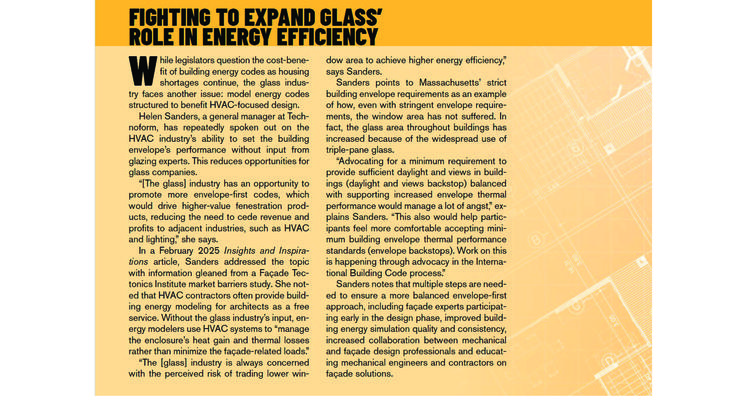 FIGHTING TO EXPAND GLASS' ROLE IN ENERGY EFFICIENCY

While legislators question the cost-benefit of building energy codes as housing shortages continue, the glass industry faces another issue: model energy codes structured to benefit HVAC-focused design.

Helen Sanders, a general manager at Technoform, has repeatedly spoken out on the HVAC industry's ability to set the building envelope's performance without input from glazing experts. This reduces opportunities for glass companies.

"[The glass] industry has an opportunity to promote more envelope-first codes, which would drive higher-value fenestration products, reducing the need to cede revenue and profits to adjacent industries, such as HVAC and lighting," she says.

In a February 2025 Insights and Inspirations article, Sanders addressed the topic with information gleaned from a Façade Tectonics Institute market barriers study. She noted that HVAC contractors often provide building energy modeling for architects as a free service. Without the glass industry's input, energy modelers use HVAC systems to "manage the enclosure's heat gain and thermal losses rather than minimize the façade-related loads."

"The [glass] industry is always concerned with the perceived risk of trading lower window area to achieve higher energy efficiency," says Sanders.

Sanders points to Massachusetts' strict building envelope requirements as an example of how, even with stringent envelope requirements, the window area has not suffered. In fact, the glass area throughout buildings has increased because of the widespread use of triple-pane glass.

"Advocating for a minimum requirement to provide sufficient daylight and views in buildings (daylight and views backstop) balanced with supporting increased envelope thermal performance would manage a lot of angst," explains Sanders. "This also would help participants feel more comfortable accepting minimum building envelope thermal performance standards (envelope backstops). Work on this is happening through advocacy in the International Building Code process."

Sanders notes that multiple steps are needed to ensure a more balanced envelope-first approach, including façade experts participating early in the design phase, improved building energy simulation quality and consistency, increased collaboration between mechanical and façade design professionals and educating mechanical engineers and contractors on façade solutions.